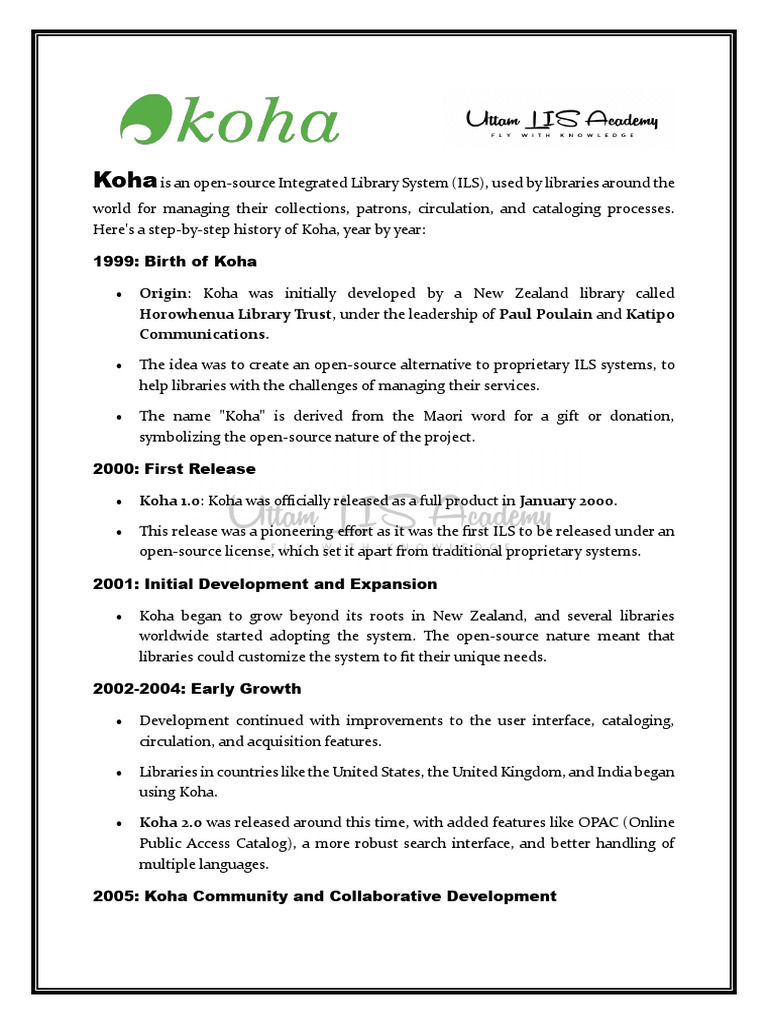 koha

Uttam LIS Academy
FLY WITH KNOWLEDGE

Koha is an open-source Integrated Library System (ILS), used by libraries around the world for managing their collections, patrons, circulation, and cataloging processes. Here's a step-by-step history of Koha, year by year:

1999: Birth of Koha

• Origin: Koha was initially developed by a New Zealand library called Horowhenua Library Trust, under the leadership of Paul Poulain and Katipo Communications.

• The idea was to create an open-source alternative to proprietary ILS systems, to help libraries with the challenges of managing their services.

• The name "Koha" is derived from the Maori word for a gift or donation, symbolizing the open-source nature of the project.

2000: First Release

• Koha 1.0: Koha was officially released as a full product in January 2000.

• This release was a pioneering effort as it was the first ILS to be released under an open-source license, which set it apart from traditional proprietary systems.

Uttam LIS Academy

2001: Initial Development and Expansion

• Koha began to grow beyond its roots in New Zealand, and several libraries worldwide started adopting the system. The open-source nature meant that libraries could customize the system to fit their unique needs.

2002-2004: Early Growth

• Development continued with improvements to the user interface, cataloging, circulation, and acquisition features.

• Libraries in countries like the United States, the United Kingdom, and India began using Koha.

• Koha 2.0 was released around this time, with added features like OPAC (Online Public Access Catalog), a more robust search interface, and better handling of multiple languages.

2005: Koha Community and Collaborative Development